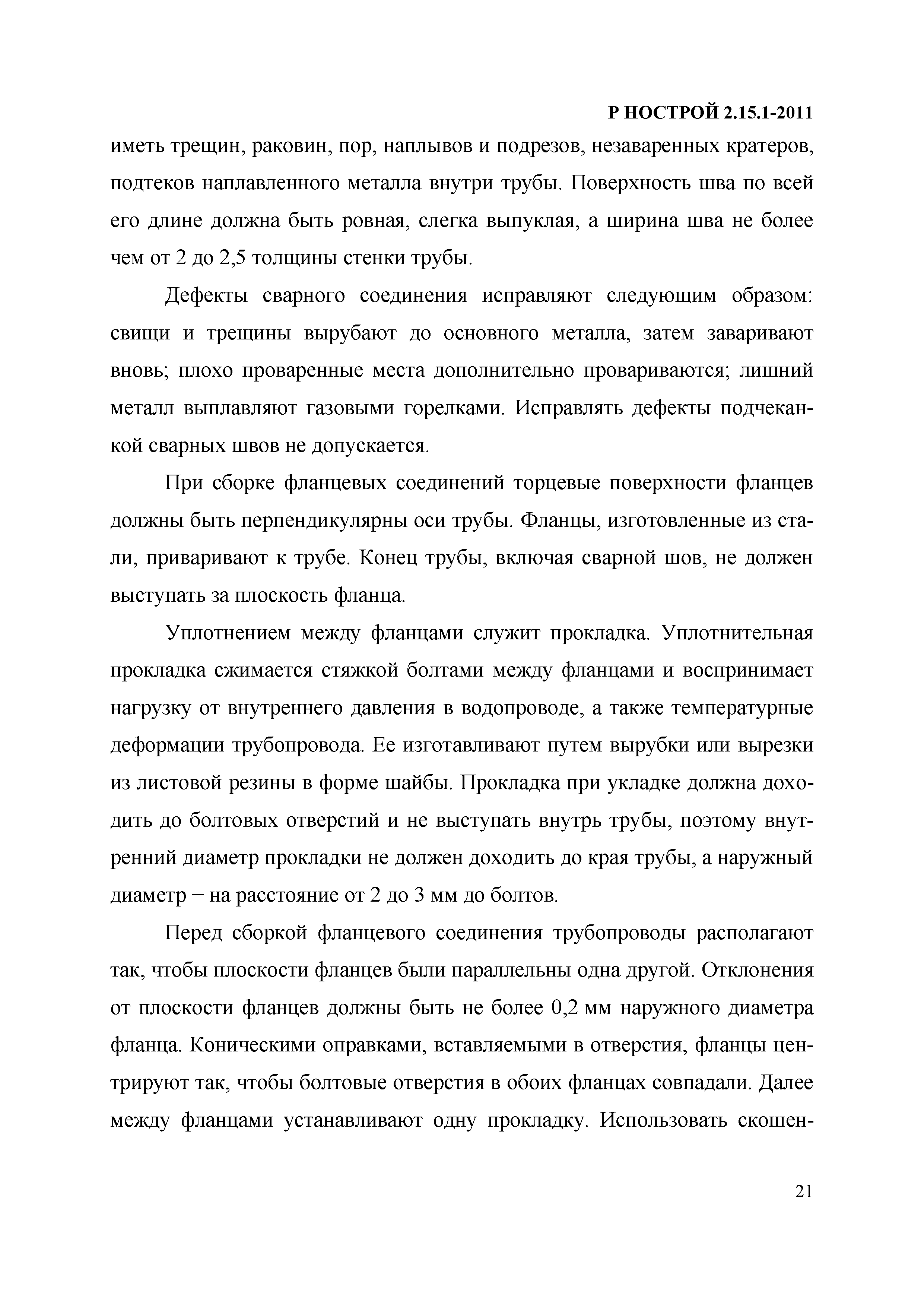 Р НОСТРОЙ 2.15.1-2011

иметь трещин, раковин, пор, наплывов и подрезов, незаваренных кратеров, подтеков наплавленного металла внутри трубы. Поверхность шва по всей его длине должна быть ровная, слегка выпуклая, а ширина шва не более чем от 2 до 2,5 толщины стенки трубы.

Дефекты сварного соединения исправляют следующим образом: свищи и трещины вырубают до основного металла, затем заваривают вновь; плохо проваренные места дополнительно провариваются; лишний металл выплавляют газовыми горелками. Исправлять дефекты подчеканкой сварных швов не допускается.

При сборке фланцевых соединений торцевые поверхности фланцев должны быть перпендикулярны оси трубы. Фланцы, изготовленные из стали, приваривают к трубе. Конец трубы, включая сварной шов, не должен выступать за плоскость фланца.

Уплотнением между фланцами служит прокладка. Уплотнительная прокладка сжимается стяжкой болтами между фланцами и воспринимает нагрузку от внутреннего давления в водопроводе, а также температурные деформации трубопровода. Ее изготавливают путем вырубки или вырезки из листовой резины в форме шайбы. Прокладка при укладке должна доходить до болтовых отверстий и не выступать внутрь трубы, поэтому внутренний диаметр прокладки не должен доходить до края трубы, а наружный диаметр − на расстояние от 2 до 3 мм до болтов.

Перед сборкой фланцевого соединения трубопроводы располагают так, чтобы плоскости фланцев были параллельны одна другой. Отклонения от плоскости фланцев должны быть не более 0,2 мм наружного диаметра фланца. Коническими оправками, вставляемыми в отверстия, фланцы центрируют так, чтобы болтовые отверстия в обоих фланцах совпадали. Далее между фланцами устанавливают одну прокладку. Использовать скошен-

21